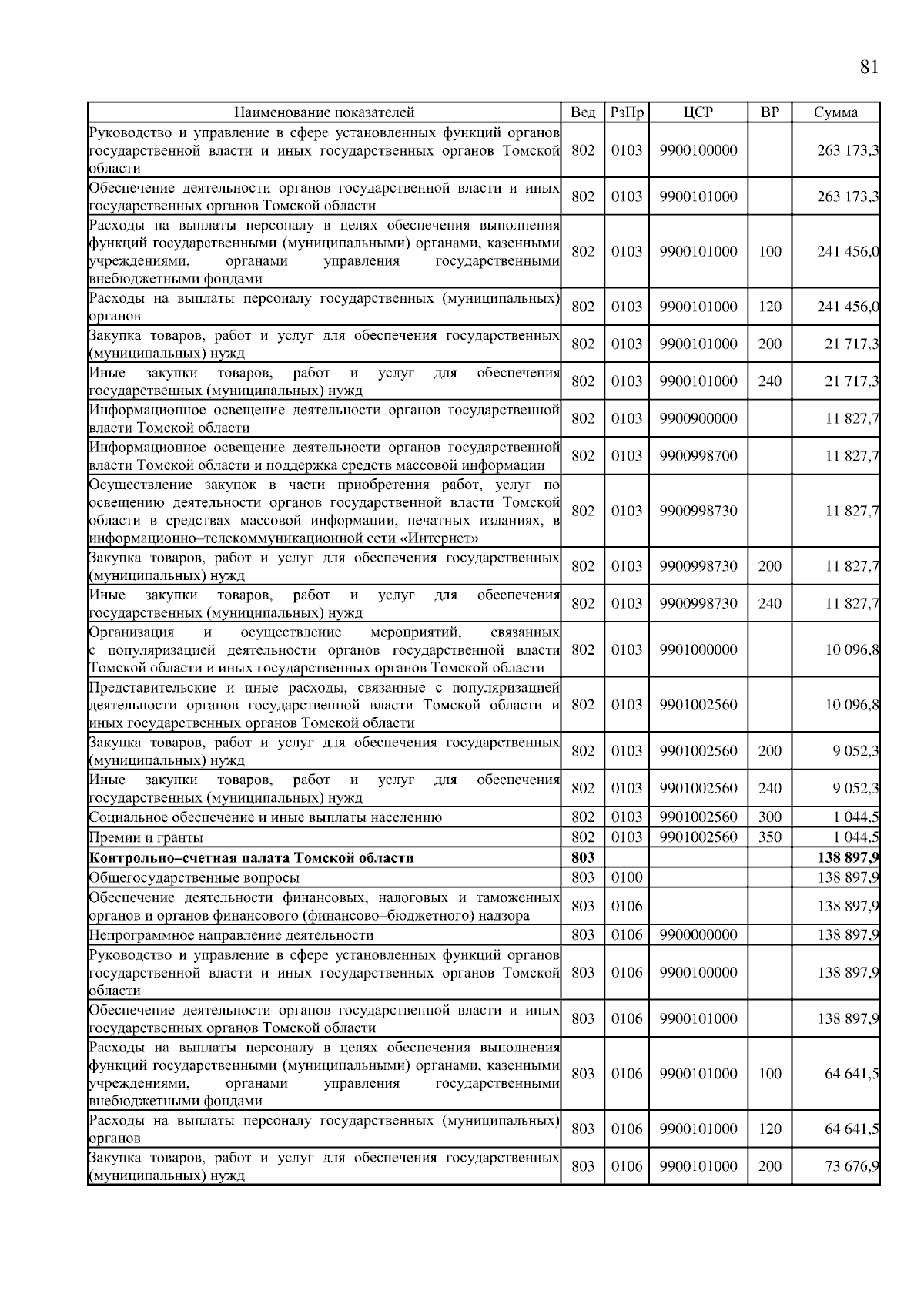 81

| Наименование показателей | Вед | РзПр | ЦСР | ВР | Сумма |
|---|---|---|---|---|---|
| Руководство и управление в сфере установленных функций органов государственной власти и иных государственных органов Томской области | 802 | 0103 | 9900100000 | | 263 173,3 |
| Обеспечение деятельности органов государственной власти и иных государственных органов Томской области | 802 | 0103 | 9900101000 | | 263 173,3 |
| Расходы на выплаты персоналу в целях обеспечения выполнения функций государственными (муниципальными) органами, казенными учреждениями, органами управления государственными внебюджетными фондами | 802 | 0103 | 9900101000 | 100 | 241 456,0 |
| Расходы на выплаты персоналу государственных (муниципальных) органов | 802 | 0103 | 9900101000 | 120 | 241 456,0 |
| Закупка товаров, работ и услуг для обеспечения государственных (муниципальных) нужд | 802 | 0103 | 9900101000 | 200 | 21 717,3 |
| Иные закупки товаров, работ и услуг для обеспечения государственных (муниципальных) нужд | 802 | 0103 | 9900101000 | 240 | 21 717,3 |
| Информационное освещение деятельности органов государственной власти Томской области | 802 | 0103 | 9900900000 | | 11 827,7 |
| Информационное освещение деятельности органов государственной власти Томской области и поддержка средств массовой информации | 802 | 0103 | 9900998700 | | 11 827,7 |
| Осуществление закупок в части приобретения работ, услуг по освещению деятельности органов государственной власти Томской области в средствах массовой информации, печатных изданиях, в информационно–телекоммуникационной сети «Интернет» | 802 | 0103 | 9900998730 | | 11 827,7 |
| Закупка товаров, работ и услуг для обеспечения государственных (муниципальных) нужд | 802 | 0103 | 9900998730 | 200 | 11 827,7 |
| Иные закупки товаров, работ и услуг для обеспечения государственных (муниципальных) нужд | 802 | 0103 | 9900998730 | 240 | 11 827,7 |
| Организация и осуществление мероприятий, связанных с популяризацией деятельности органов государственной власти Томской области и иных государственных органов Томской области | 802 | 0103 | 9901000000 | | 10 096,8 |
| Представительские и иные расходы, связанные с популяризацией деятельности органов государственной власти Томской области и иных государственных органов Томской области | 802 | 0103 | 9901002560 | | 10 096,8 |
| Закупка товаров, работ и услуг для обеспечения государственных (муниципальных) нужд | 802 | 0103 | 9901002560 | 200 | 9 052,3 |
| Иные закупки товаров, работ и услуг для обеспечения государственных (муниципальных) нужд | 802 | 0103 | 9901002560 | 240 | 9 052,3 |
| Социальное обеспечение и иные выплаты населению | 802 | 0103 | 9901002560 | 300 | 1 044,5 |
| Премии и гранты | 802 | 0103 | 9901002560 | 350 | 1 044,5 |
| **Контрольно–счетная палата Томской области** | **803** | | | | **138 897,9** |
| Общегосударственные вопросы | 803 | 0100 | | | 138 897,9 |
| Обеспечение деятельности финансовых, налоговых и таможенных органов и органов финансового (финансово–бюджетного) надзора | 803 | 0106 | | | 138 897,9 |
| Непрограммное направление деятельности | 803 | 0106 | 9900000000 | | 138 897,9 |
| Руководство и управление в сфере установленных функций органов государственной власти и иных государственных органов Томской области | 803 | 0106 | 9900100000 | | 138 897,9 |
| Обеспечение деятельности органов государственной власти и иных государственных органов Томской области | 803 | 0106 | 9900101000 | | 138 897,9 |
| Расходы на выплаты персоналу в целях обеспечения выполнения функций государственными (муниципальными) органами, казенными учреждениями, органами управления государственными внебюджетными фондами | 803 | 0106 | 9900101000 | 100 | 64 641,5 |
| Расходы на выплаты персоналу государственных (муниципальных) органов | 803 | 0106 | 9900101000 | 120 | 64 641,5 |
| Закупка товаров, работ и услуг для обеспечения государственных (муниципальных) нужд | 803 | 0106 | 9900101000 | 200 | 73 676,9 |